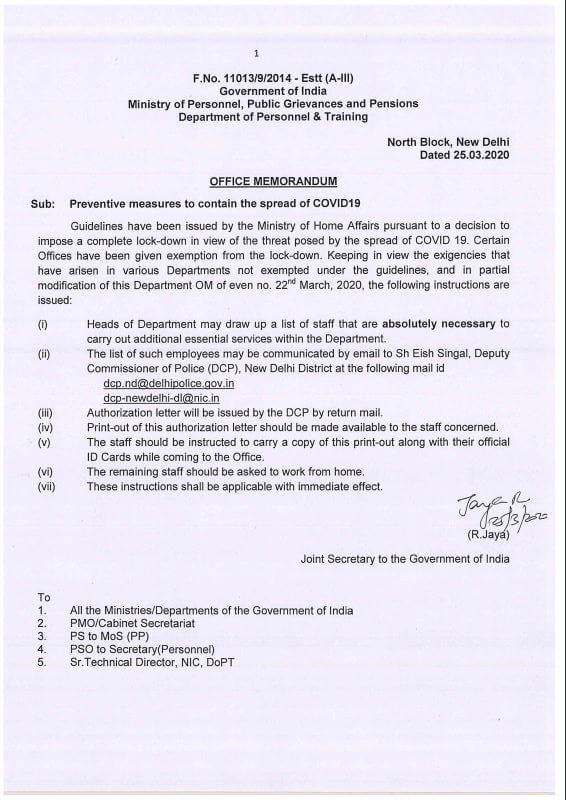 1

F.No. 11013/9/2014 - Estt (A-III)
Government of India
Ministry of Personnel, Public Grievances and Pensions
Department of Personnel & Training

North Block, New Delhi
Dated 25.03.2020

OFFICE MEMORANDUM

Sub: Preventive measures to contain the spread of COVID19

Guidelines have been issued by the Ministry of Home Affairs pursuant to a decision to impose a complete lock-down in view of the threat posed by the spread of COVID 19. Certain Offices have been given exemption from the lock-down. Keeping in view the exigencies that have arisen in various Departments not exempted under the guidelines, and in partial modification of this Department OM of even no. 22$^{nd}$ March, 2020, the following instructions are issued:

(i) Heads of Department may draw up a list of staff that are absolutely necessary to carry out additional essential services within the Department.
(ii) The list of such employees may be communicated by email to Sh Eish Singal, Deputy Commissioner of Police (DCP), New Delhi District at the following mail id
dcp.nd@delhipolice.gov.in
dcp-newdelhi-dl@nic.in
(iii) Authorization letter will be issued by the DCP by return mail.
(iv) Print-out of this authorization letter should be made available to the staff concerned.
(v) The staff should be instructed to carry a copy of this print-out along with their official ID Cards while coming to the Office.
(vi) The remaining staff should be asked to work from home.
(vii) These instructions shall be applicable with immediate effect.

Jaya R
25/3/2020
(R.Jaya)

Joint Secretary to the Government of India

To
1. All the Ministries/Departments of the Government of India
2. PMO/Cabinet Secretariat
3. PS to MoS (PP)
4. PSO to Secretary(Personnel)
5. Sr.Technical Director, NIC, DoPT